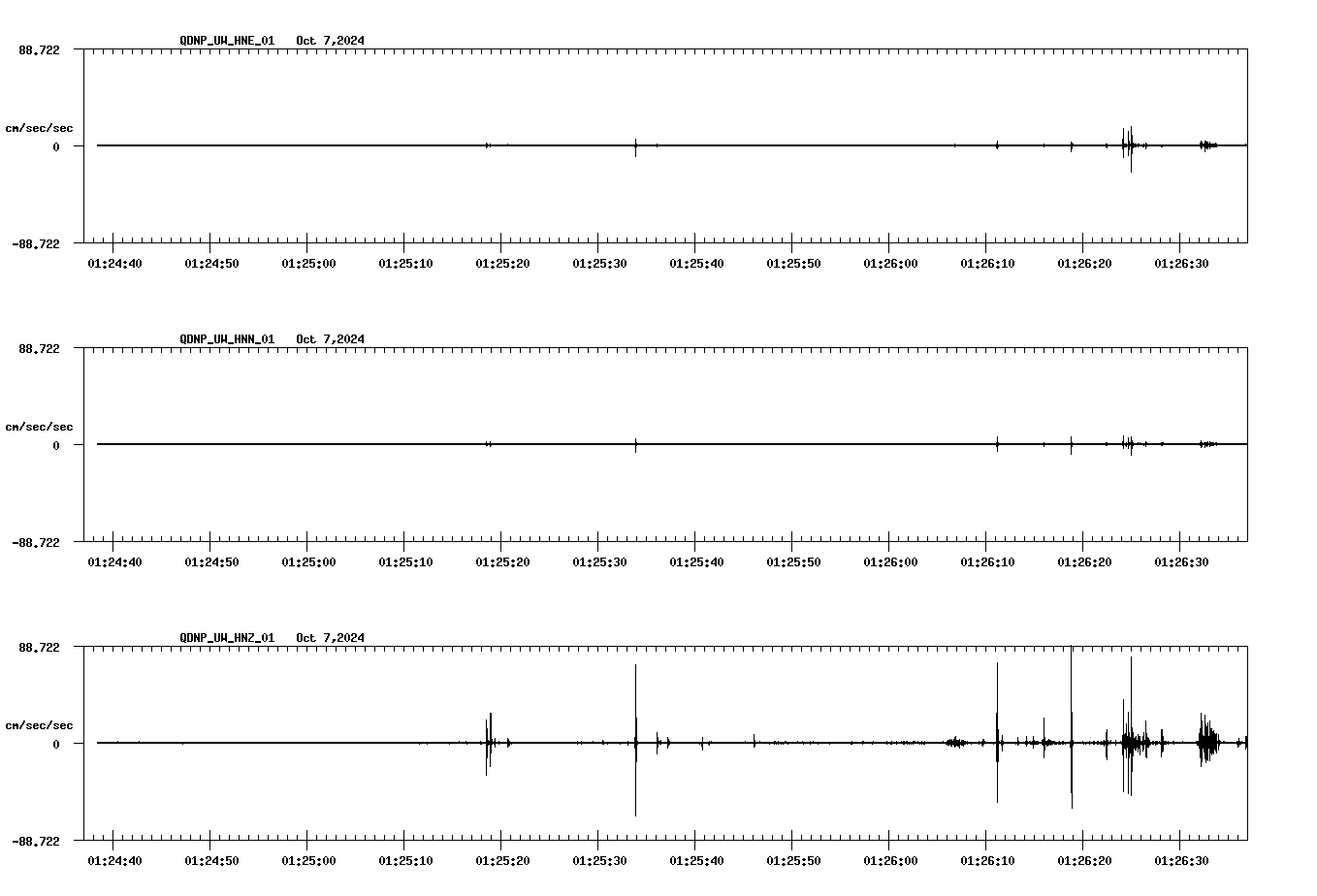 QDNP_UW_HNE_01 Oct 7,2024

88.722

cm/sec/sec

0

-88.722

01:24:40 01:24:50 01:25:00 01:25:10 01:25:20 01:25:30 01:25:40 01:25:50 01:26:00 01:26:10 01:26:20 01:26:30

QDNP_UW_HNN_01 Oct 7,2024

88.722

cm/sec/sec

0

-88.722

01:24:40 01:24:50 01:25:00 01:25:10 01:25:20 01:25:30 01:25:40 01:25:50 01:26:00 01:26:10 01:26:20 01:26:30

QDNP_UW_HNZ_01 Oct 7,2024

88.722

cm/sec/sec

0

-88.722

01:24:40 01:24:50 01:25:00 01:25:10 01:25:20 01:25:30 01:25:40 01:25:50 01:26:00 01:26:10 01:26:20 01:26:30